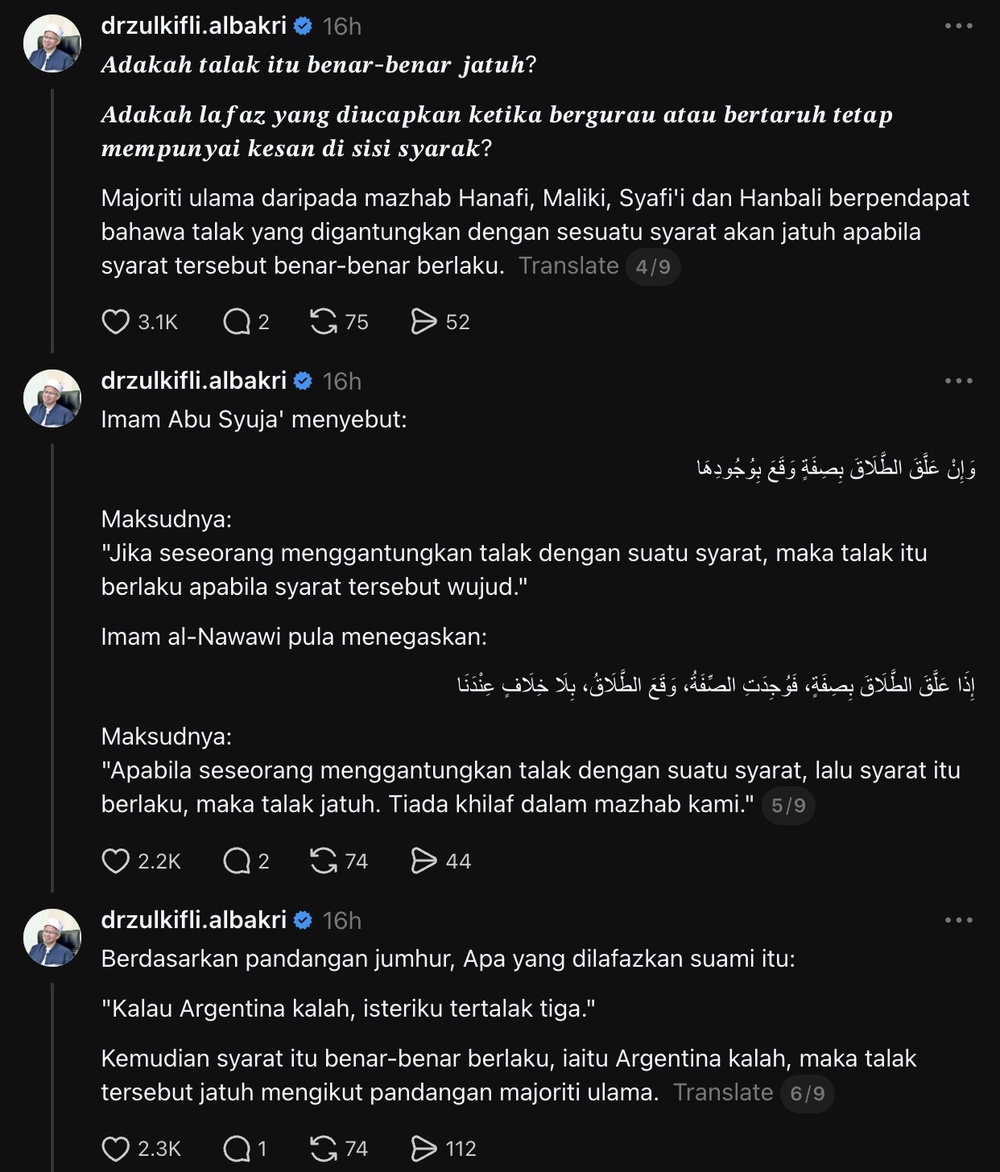 drzulkifli.albakri 16h

Adakah talak itu benar-benar jatuh?

Adakah lafaz yang diucapkan ketika bergurau atau bertaruh tetap mempunyai kesan di sisi syarak?

Majoriti ulama daripada mazhab Hanafi, Maliki, Syafi'i dan Hanbali berpendapat bahawa talak yang digantungkan dengan sesuatu syarat akan jatuh apabila syarat tersebut benar-benar berlaku. Translate 4/9

3.1K 2 75 52

drzulkifli.albakri 16h

Imam Abu Syuja' menyebut:

وَإِنْ عَلَّقَ الطَّلَاقَ بِصِفَةٍ وَقَعَ بِوُجُودِهَا

Maksudnya:
"Jika seseorang menggantungkan talak dengan suatu syarat, maka talak itu berlaku apabila syarat tersebut wujud."

Imam al-Nawawi pula menegaskan:

إِذَا عَلَّقَ الطَّلَاقَ بِصِفَةٍ، فَوُجِدَتِ الصِّفَةُ، وَقَعَ الطَّلَاقُ، بِلَا خِلَافٍ عِنْدَنَا

Maksudnya:
"Apabila seseorang menggantungkan talak dengan suatu syarat, lalu syarat itu berlaku, maka talak jatuh. Tiada khilaf dalam mazhab kami." 5/9

2.2K 2 74 44

drzulkifli.albakri 16h

Berdasarkan pandangan jumhur, Apa yang dilafazkan suami itu:

"Kalau Argentina kalah, isteriku tertalak tiga."

Kemudian syarat itu benar-benar berlaku, iaitu Argentina kalah, maka talak tersebut jatuh mengikut pandangan majoriti ulama. Translate 6/9

2.3K 1 74 112